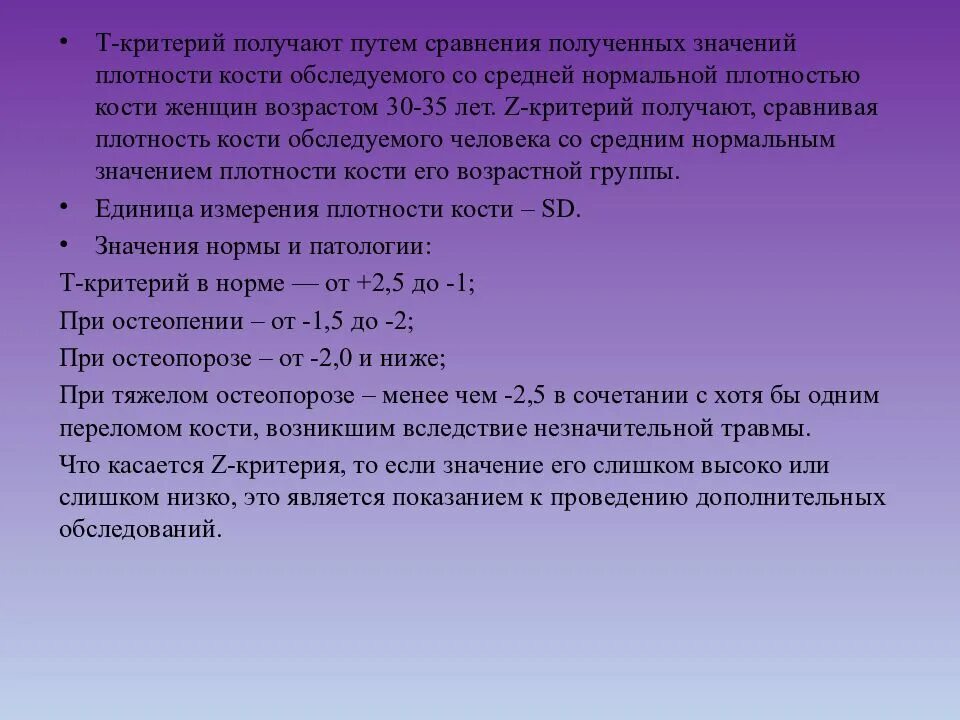 • Т-критерий получают путем сравнения полученных значений плотности кости обследуемого со средней нормальной плотностью кости женщин возрастом 30-35 лет. Z-критерий получают, сравнивая плотность кости обследуемого человека со средним нормальным значением плотности кости его возрастной группы.

• Единица измерения плотности кости – SD.

• Значения нормы и патологии:

Т-критерий в норме — от +2,5 до -1;

При остеопении – от -1,5 до -2;

При остеопорозе – от -2,0 и ниже;

При тяжелом остеопорозе – менее чем -2,5 в сочетании с хотя бы одним переломом кости, возникшим вследствие незначительной травмы.

Что касается Z-критерия, то если значение его слишком высоко или слишком низко, это является показанием к проведению дополнительных обследований.